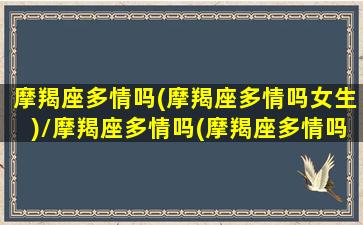 摩羯座多情吗(摩羯座多情吗女生)/摩羯座多情吗(摩羯座多情吗